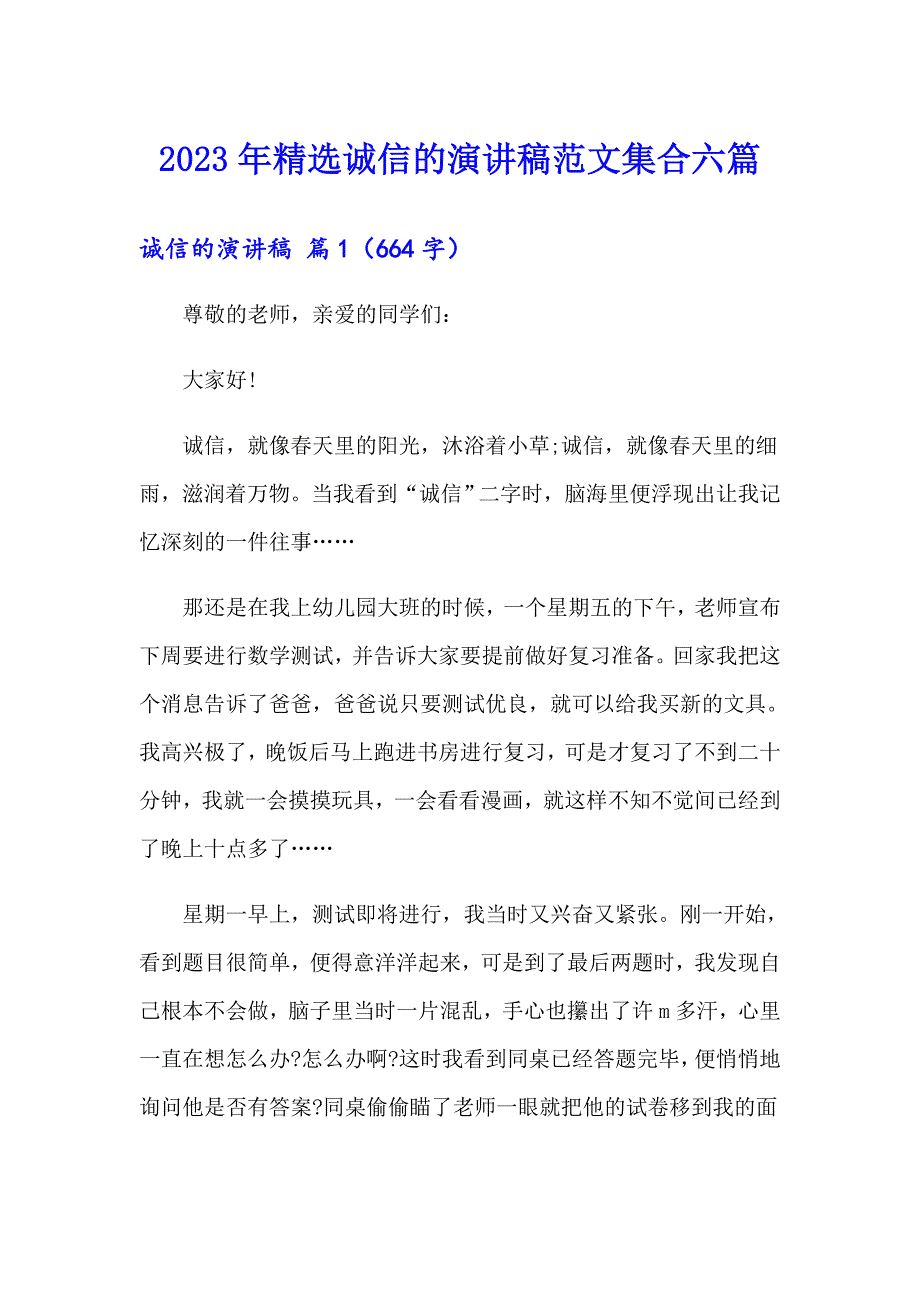 2023年精选诚信的演讲稿范文集合六篇

诚信的演讲稿 篇1（664字）

尊敬的老师，亲爱的同学们：

大家好!

诚信，就像春天里的阳光，沐浴着小草;诚信，就像春天里的细雨，滋润着万物。当我看到“诚信”二字时，脑海里便浮现出让我记忆深刻的一件往事……

那还是在我上幼儿园大班的时候，一个星期五的下午，老师宣布下周要进行数学测试，并告诉大家要提前做好复习准备。回家我把这个消息告诉了爸爸，爸爸说只要测试优良，就可以给我买新的文具。我高兴极了，晚饭后马上跑进书房进行复习，可是才复习了不到二十分钟，我就一会摸摸玩具，一会看看漫画，就这样不知不觉间已经到了晚上十点多了……

星期一早上，测试即将进行，我当时又兴奋又紧张。刚一开始，看到题目很简单，便得意洋洋起来，可是到了最后两题时，我发现自己根本不会做，脑子里当时一片混乱，手心也攥出了许ｍ多汗，心里一直在想怎么办?怎么办啊?这时我看到同桌已经答题完毕，便悄悄地询问他是否有答案?同桌偷偷瞄了老师一眼就把他的试卷移到我的面